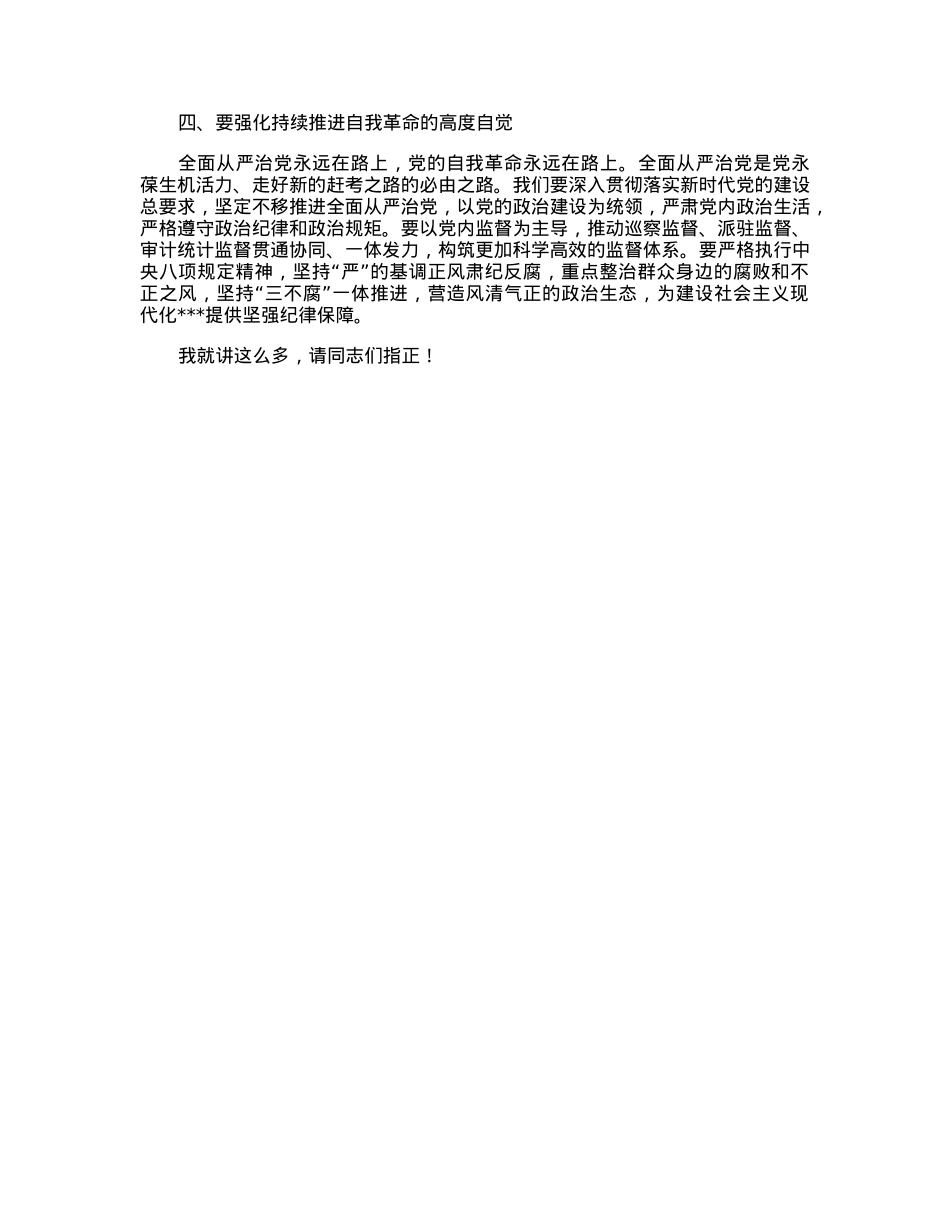 四、要强化持续推进自我革命的高度自觉

全面从严治党永远在路上，党的自我革命永远在路上。全面从严治党是党永葆生机活力、走好新的赶考之路的必由之路。我们要深入贯彻落实新时代党的建设总要求，坚定不移推进全面从严治党，以党的政治建设为统领，严肃党内政治生活，严格遵守政治纪律和政治规矩。要以党内监督为主导，推动巡察监督、派驻监督、审计统计监督贯通协同、一体发力，构筑更加科学高效的监督体系。要严格执行中央八项规定精神，坚持“严”的基调正风肃纪反腐，重点整治群众身边的腐败和不正之风，坚持“三不腐”一体推进，营造风清气正的政治生态，为建设社会主义现代化***提供坚强纪律保障。

我就讲这么多，请同志们指正！